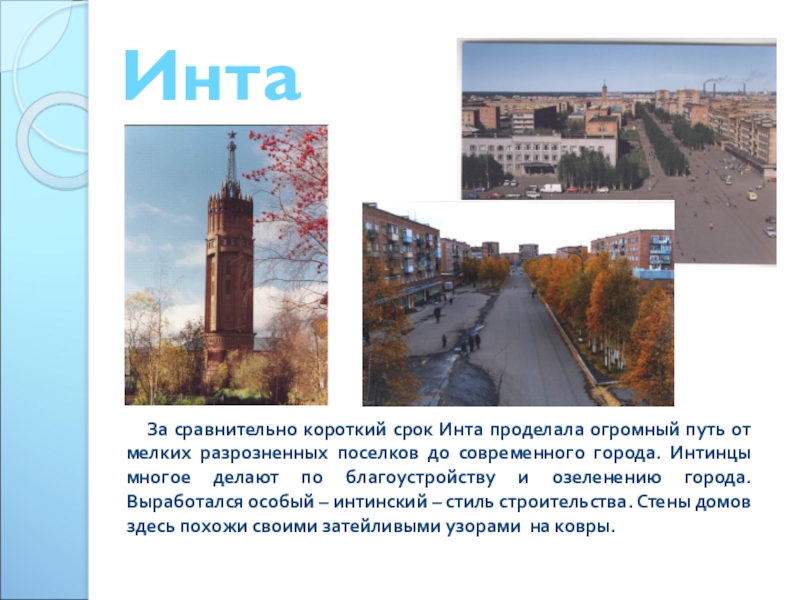 Инта

За сравнительно короткий срок Инта проделала огромный путь от мелких разрозненных поселков до современного города. Интинцы многое делают по благоустройству и озеленению города. Выработался особый – интинский – стиль строительства. Стены домов здесь похожи своими затейливыми узорами на ковры.